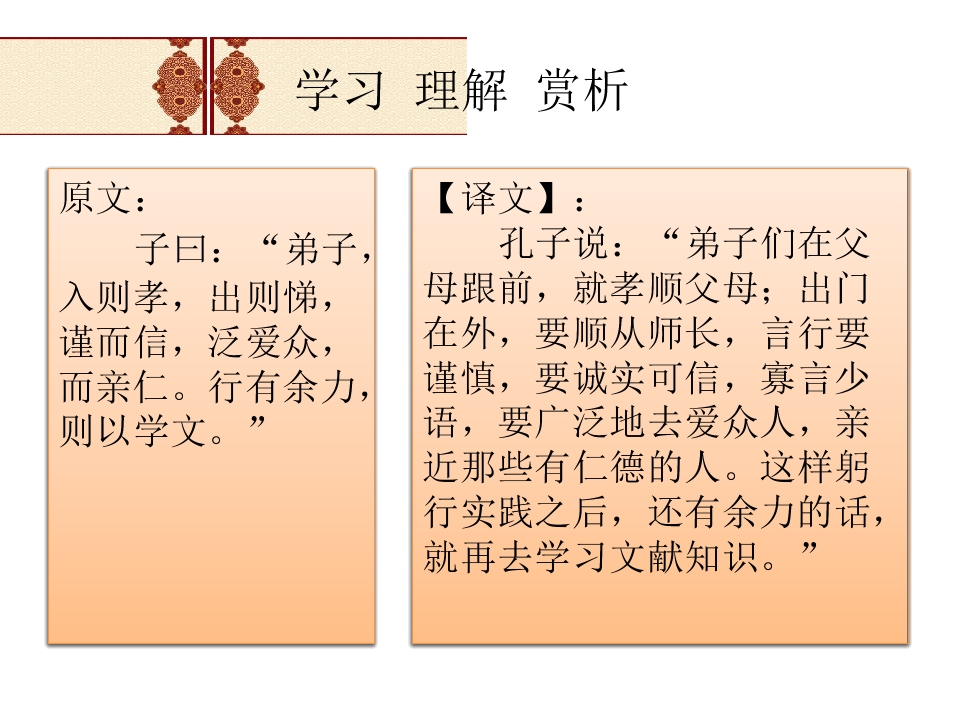 学习 理解 赏析

原文：

子曰：“弟子，入则孝，出则悌，谨而信，泛爱众，而亲仁。行有余力，则以学文。”

【译文】：

孔子说：“弟子们在父母跟前，就孝顺父母；出门在外，要顺从师长，言行要谨慎，要诚实可信，寡言少语，要广泛地去爱众人，亲近那些有仁德的人。这样躬行实践之后，还有余力的话，就再去学习文献知识。”